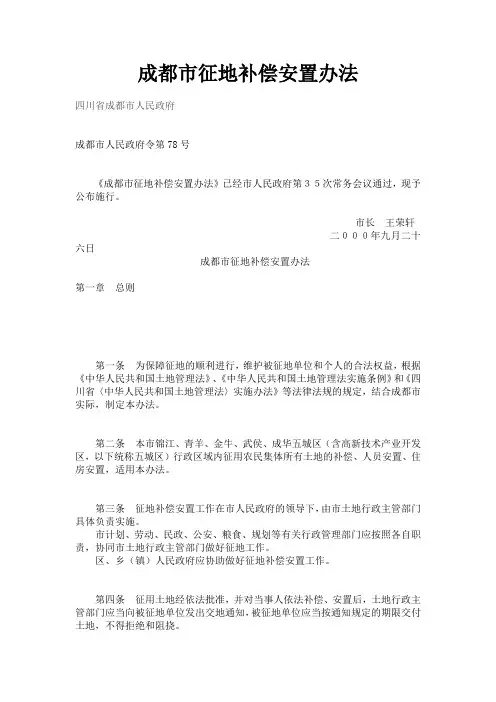 成都市征地补偿安置办法

四川省成都市人民政府

成都市人民政府令第 78 号

《成都市征地补偿安置办法》已经市人民政府第３５次常务会议通过，现予公布施行。

市长　王荣轩
二０００年九月二十六日

成都市征地补偿安置办法

第一章　总则

第一条　为保障征地的顺利进行，维护被征地单位和个人的合法权益，根据《中华人民共和国土地管理法》、《中华人民共和国土地管理法实施条例》和《四川省〈中华人民共和国土地管理法〉实施办法》等法律法规的规定，结合成都市实际，制定本办法。

第二条　本市锦江、青羊、金牛、武侯、成华五城区（含高新技术产业开发区，以下统称五城区）行政区域内征用农民集体所有土地的补偿、人员安置、住房安置，适用本办法。

第三条　征地补偿安置工作在市人民政府的领导下，由市土地行政主管部门具体负责实施。
市计划、劳动、民政、公安、粮食、规划等有关行政管理部门应按照各自职责，协同市土地行政主管部门做好征地工作。
区、乡（镇）人民政府应协助做好征地补偿安置工作。

第四条　征用土地经依法批准，并对当事人依法补偿、安置后，土地行政主管部门应当向被征地单位发出交地通知，被征地单位应当按通知规定的期限交付土地，不得拒绝和阻挠。